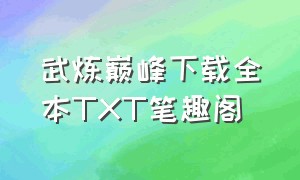 武炼巅峰下载全本TXT笔趣阁